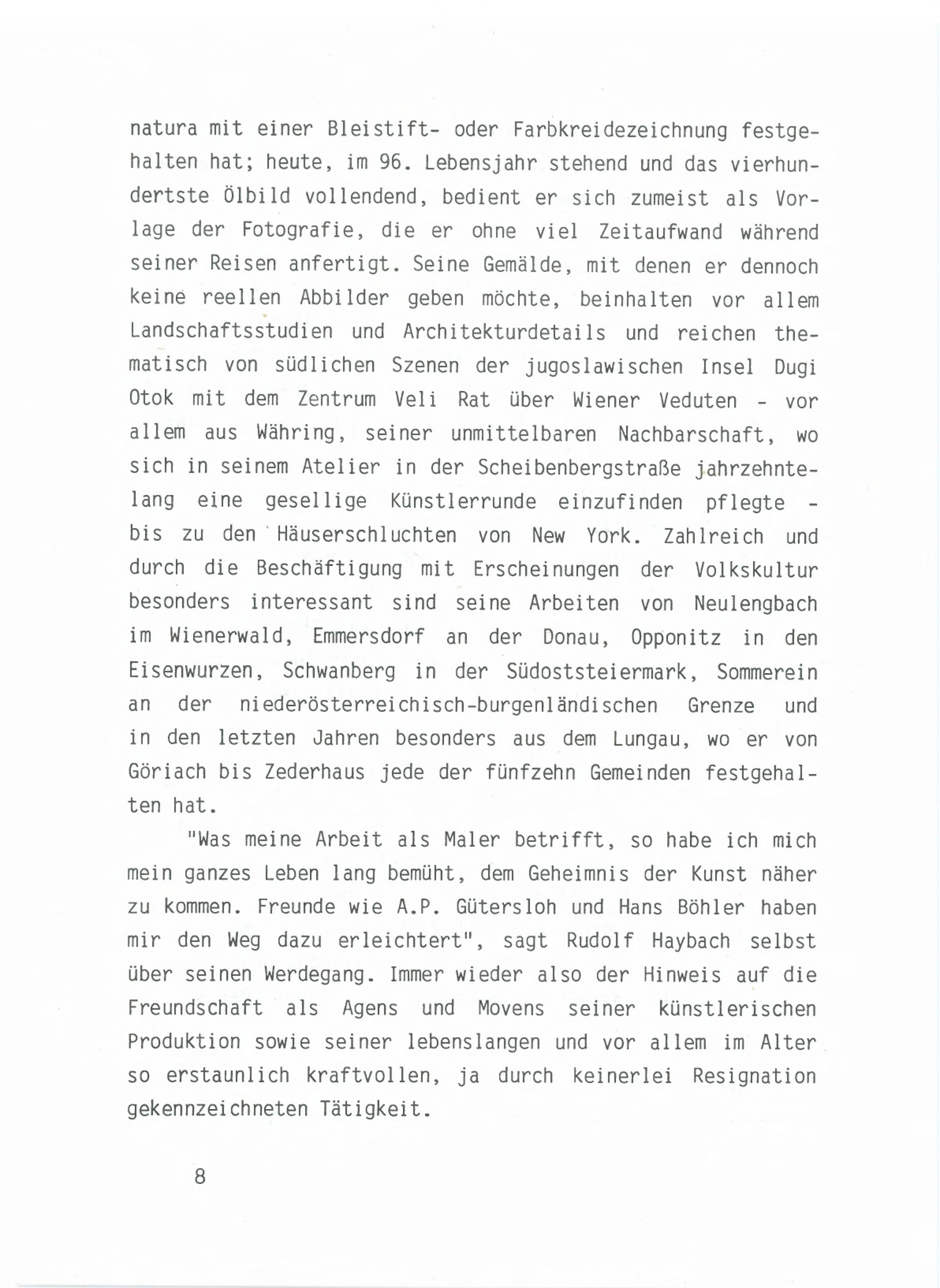 natura mit einer Bleistift- oder Farbkreidezeichnung festgehalten hat; heute, im 96. Lebensjahr stehend und das vierhundertste Ölbild vollendend, bedient er sich zumeist als Vorlage der Fotografie, die er ohne viel Zeitaufwand während seiner Reisen anfertigt. Seine Gemälde, mit denen er dennoch keine reellen Abbilder geben möchte, beinhalten vor allem Landschaftsstudien und Architekturdetails und reichen thematisch von südlichen Szenen der jugoslawischen Insel Dugi Otok mit dem Zentrum Veli Rat über Wiener Veduten - vor allem aus Währing, seiner unmittelbaren Nachbarschaft, wo sich in seinem Atelier in der Scheibenbergstraße jahrzehntelang eine gesellige Künstlerrunde einzufinden pflegte - bis zu den Häuserschluchten von New York. Zahlreich und durch die Beschäftigung mit Erscheinungen der Volkskultur besonders interessant sind seine Arbeiten von Neulengbach im Wienerwald, Emmersdorf an der Donau, Opponitz in den Eisenwurzen, Schwanberg in der Südoststeiermark, Sommerein an der niederösterreichisch-burgenländischen Grenze und in den letzten Jahren besonders aus dem Lungau, wo er von Göriach bis Zederhaus jede der fünfzehn Gemeinden festgehalten hat.

"Was meine Arbeit als Maler betrifft, so habe ich mich mein ganzes Leben lang bemüht, dem Geheimnis der Kunst näher zu kommen. Freunde wie A.P. Gütersloh und Hans Böhler haben mir den Weg dazu erleichtert", sagt Rudolf Haybach selbst über seinen Werdegang. Immer wieder also der Hinweis auf die Freundschaft als Agens und Movens seiner künstlerischen Produktion sowie seiner lebenslangen und vor allem im Alter so erstaunlich kraftvollen, ja durch keinerlei Resignation gekennzeichneten Tätigkeit.

8